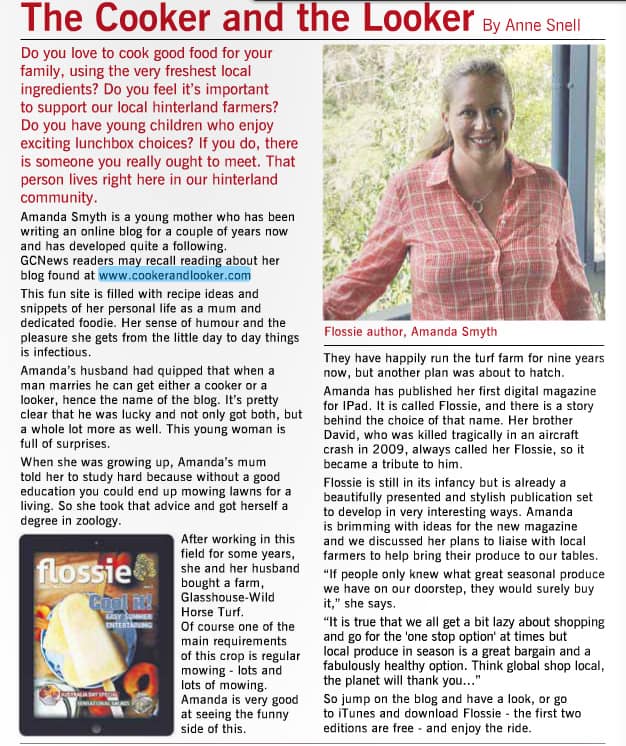 The Cooker and the Looker By Anne Snell

Do you love to cook good food for your family, using the very freshest local ingredients? Do you feel it's important to support our local hinterland farmers? Do you have young children who enjoy exciting lunchbox choices? If you do, there is someone you really ought to meet. That person lives right here in our hinterland community.

Amanda Smyth is a young mother who has been writing an online blog for a couple of years now and has developed quite a following.
GCNews readers may recall reading about her blog found at www.cookerandlooker.com

This fun site is filled with recipe ideas and snippets of her personal life as a mum and dedicated foodie. Her sense of humour and the pleasure she gets from the little day to day things is infectious.

Amanda's husband had quipped that when a man marries he can get either a cooker or a looker, hence the name of the blog. It's pretty clear that he was lucky and not only got both, but a whole lot more as well. This young woman is full of surprises.

When she was growing up, Amanda's mum told her to study hard because without a good education you could end up mowing lawns for a living. So she took that advice and got herself a degree in zoology.

flossie
Cool it!
EASY SUMMER ENTERTAINING
AUSTRALIA DAY SPECIAL
SENSATIONAL SALADS

After working in this field for some years, she and her husband bought a farm, Glasshouse-Wild Horse Turf.
Of course one of the main requirements of this crop is regular mowing - lots and lots of mowing. Amanda is very good at seeing the funny side of this.

Flossie author, Amanda Smyth

They have happily run the turf farm for nine years now, but another plan was about to hatch.

Amanda has published her first digital magazine for IPad. It is called Flossie, and there is a story behind the choice of that name. Her brother David, who was killed tragically in an aircraft crash in 2009, always called her Flossie, so it became a tribute to him.

Flossie is still in its infancy but is already a beautifully presented and stylish publication set to develop in very interesting ways. Amanda is brimming with ideas for the new magazine and we discussed her plans to liaise with local farmers to help bring their produce to our tables.

"If people only knew what great seasonal produce we have on our doorstep, they would surely buy it," she says.

"It is true that we all get a bit lazy about shopping and go for the 'one stop option' at times but local produce in season is a great bargain and a fabulously healthy option. Think global shop local, the planet will thank you..."

So jump on the blog and have a look, or go to iTunes and download Flossie - the first two editions are free - and enjoy the ride.